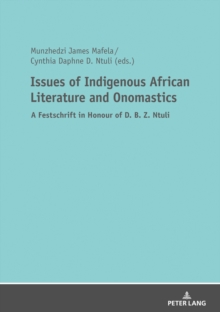 Munzhedzi James Mafela /
Cynthia Daphne D. Ntuli (eds.)

Issues of Indigenous African Literature and Onomastics

A Festschrift in Honour of D. B. Z. Ntuli

PETER LANG